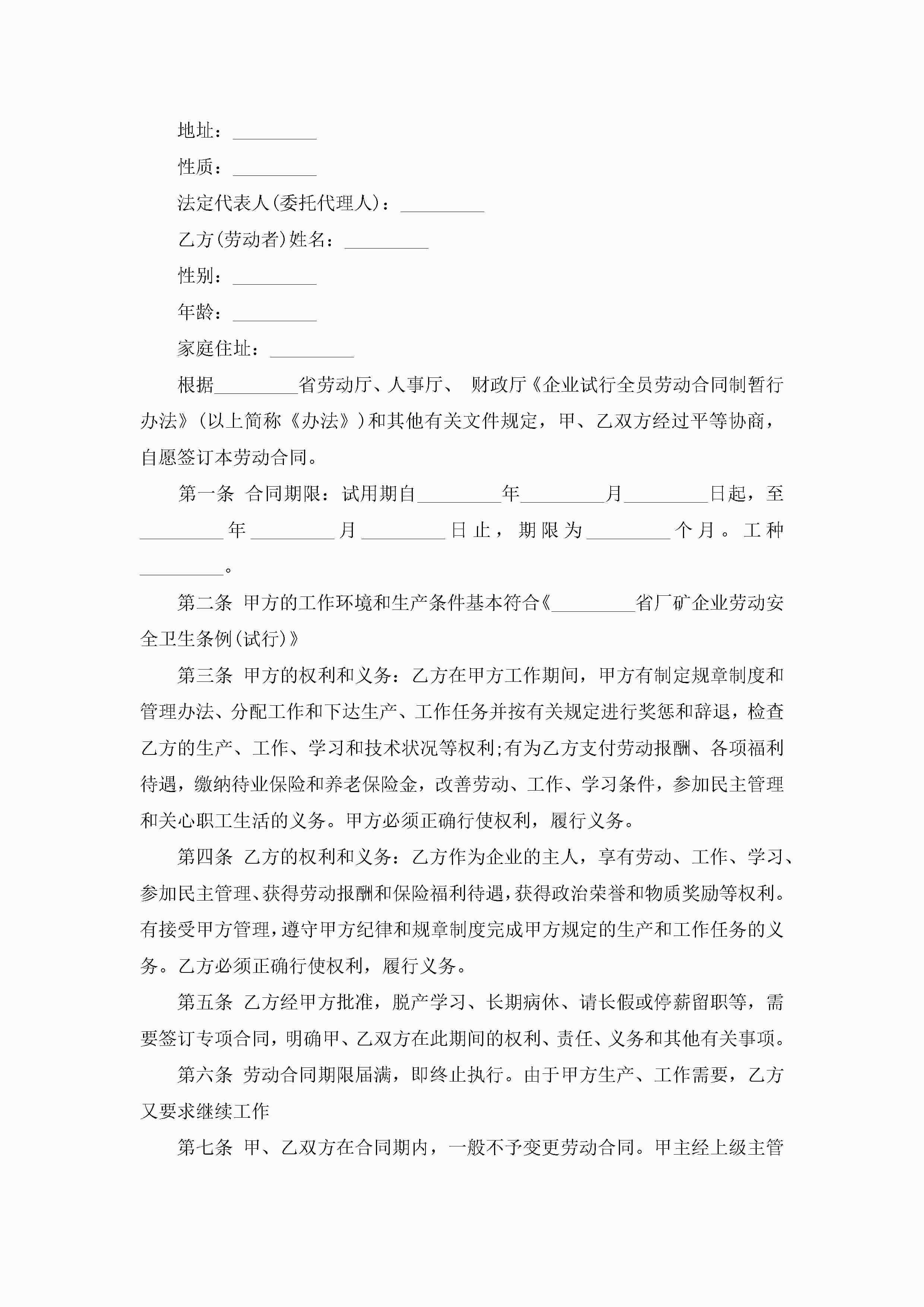 地址：_________

性质：_________

法定代表人(委托代理人)：_________

乙方(劳动者)姓名：_________

性别：_________

年龄：_________

家庭住址：_________

根据_________省劳动厅、人事厅、 财政厅《企业试行全员劳动合同制暂行办法》(以上简称《办法》)和其他有关文件规定，甲、乙双方经过平等协商，自愿签订本劳动合同。

第一条 合同期限：试用期自_________年_________月_________日起，至_________年_________月_________日止，期限为_________个月。工种_________。

第二条 甲方的工作环境和生产条件基本符合《_________省厂矿企业劳动安全卫生条例(试行)》

第三条 甲方的权利和义务：乙方在甲方工作期间，甲方有制定规章制度和管理办法、分配工作和下达生产、工作任务并按有关规定进行奖惩和辞退，检查乙方的生产、工作、学习和技术状况等权利;有为乙方支付劳动报酬、各项福利待遇，缴纳待业保险和养老保险金，改善劳动、工作、学习条件，参加民主管理和关心职工生活的义务。甲方必须正确行使权利，履行义务。

第四条 乙方的权利和义务：乙方作为企业的主人，享有劳动、工作、学习、参加民主管理、获得劳动报酬和保险福利待遇，获得政治荣誉和物质奖励等权利。有接受甲方管理，遵守甲方纪律和规章制度完成甲方规定的生产和工作任务的义务。乙方必须正确行使权利，履行义务。

第五条 乙方经甲方批准，脱产学习、长期病休、请长假或停薪留职等，需要签订专项合同，明确甲、乙双方在此期间的权利、责任、义务和其他有关事项。

第六条 劳动合同期限届满，即终止执行。由于甲方生产、工作需要，乙方又要求继续工作

第七条 甲、乙双方在合同期内，一般不予变更劳动合同。甲主经上级主管